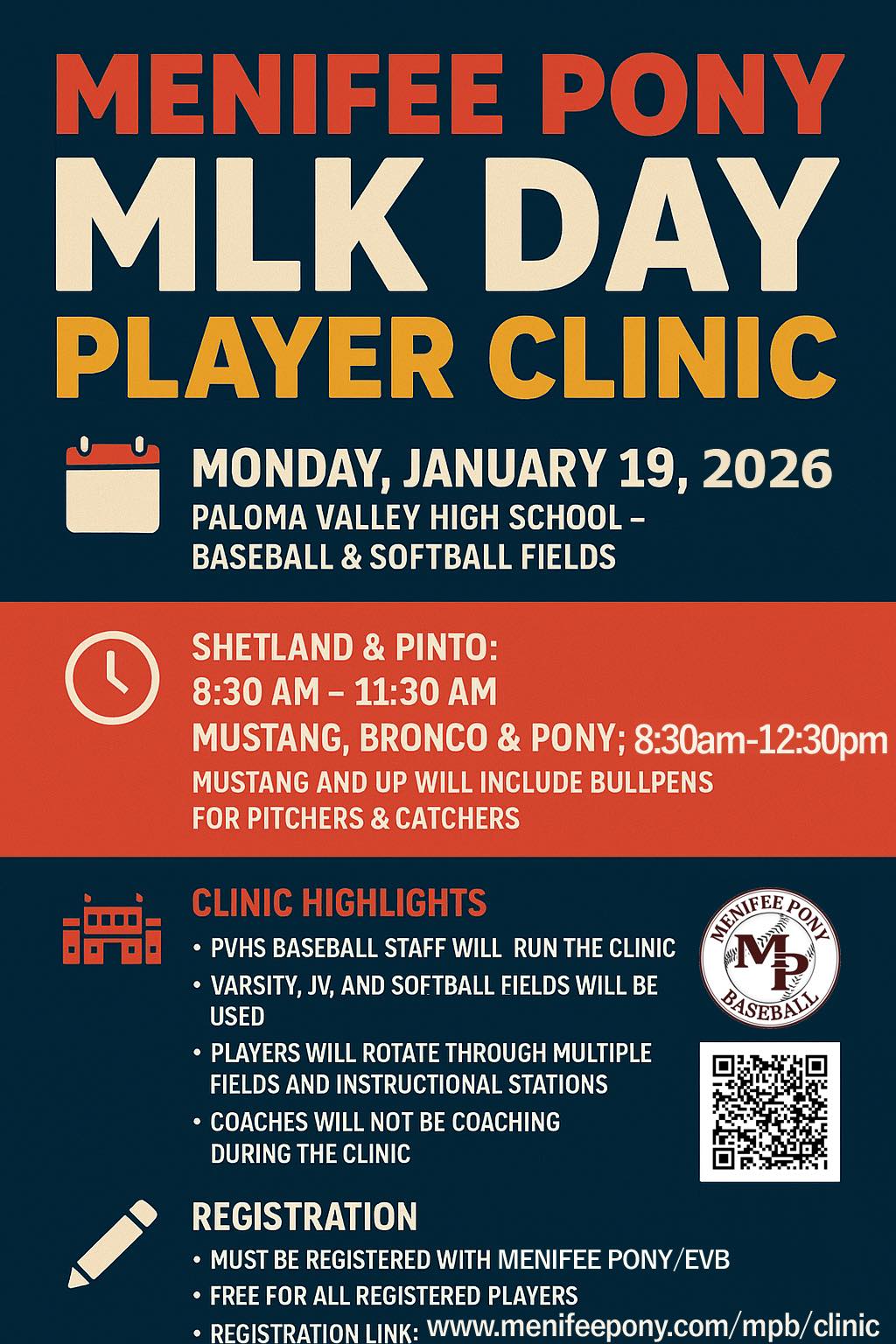 MENIFEE PONY
MLK DAY
PLAYER CLINIC

MONDAY, JANUARY 19, 2026
PALOMA VALLEY HIGH SCHOOL –
BASEBALL & SOFTBALL FIELDS

SHETLAND & PINTO:
8:30 AM – 11:30 AM
MUSTANG, BRONCO & PONY; 8:30am-12:30pm
MUSTANG AND UP WILL INCLUDE BULLPENS FOR PITCHERS & CATCHERS

CLINIC HIGHLIGHTS
• PVHS BASEBALL STAFF WILL RUN THE CLINIC
• VARSITY, JV, AND SOFTBALL FIELDS WILL BE USED
• PLAYERS WILL ROTATE THROUGH MULTIPLE FIELDS AND INSTRUCTIONAL STATIONS
• COACHES WILL NOT BE COACHING DURING THE CLINIC

MENIFEE PONY
MP
BASEBALL

REGISTRATION
• MUST BE REGISTERED WITH MENIFEE PONY/EVB
• FREE FOR ALL REGISTERED PLAYERS
• REGISTRATION LINK: www.menifeepony.com/mpb/clinic